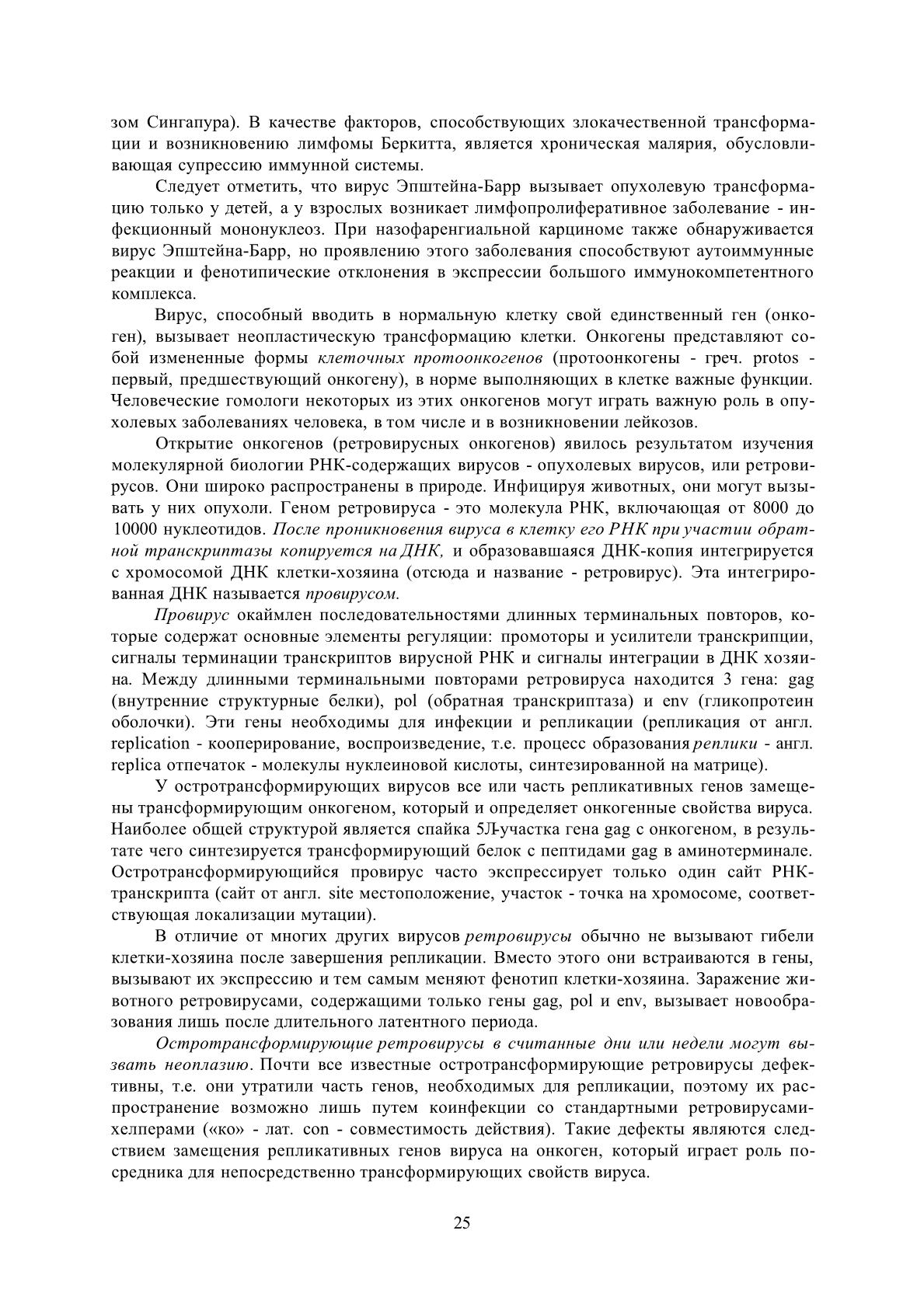 зом Сингапура). В качестве факторов, способствующих злокачественной трансформации и возникновению лимфомы Беркитта, является хроническая малярия, обусловливающая супрессию иммунной системы.

Следует отметить, что вирус Эпштейна-Барр вызывает опухолевую трансформацию только у детей, а у взрослых возникает лимфопролиферативное заболевание - инфекционный мононуклеоз. При назофаренгиальной карциноме также обнаруживается вирус Эпштейна-Барр, но проявлению этого заболевания способствуют аутоиммунные реакции и фенотипические отклонения в экспрессии большого иммунокомпетентного комплекса.

Вирус, способный вводить в нормальную клетку свой единственный ген (онкоген), вызывает неопластическую трансформацию клетки. Онкогены представляют собой измененные формы клеточных протоонкогенов (протоонкогены - греч. protos - первый, предшествующий онкогену), в норме выполняющих в клетке важные функции. Человеческие гомологи некоторых из этих онкогенов могут играть важную роль в опухолевых заболеваниях человека, в том числе и в возникновении лейкозов.

Открытие онкогенов (ретровирусных онкогенов) явилось результатом изучения молекулярной биологии РНК-содержащих вирусов - опухолевых вирусов, или ретровирусов. Они широко распространены в природе. Инфицируя животных, они могут вызывать у них опухоли. Геном ретровируса - это молекула РНК, включающая от 8000 до 10000 нуклеотидов. После проникновения вируса в клетку его РНК при участии обратной транскриптазы копируется на ДНК, и образовавшаяся ДНК-копия интегрируется с хромосомой ДНК клетки-хозяина (отсюда и название - ретровирус). Эта интегрированная ДНК называется провирусом.

Провирус окаймлен последовательностями длинных терминальных повторов, которые содержат основные элементы регуляции: промоторы и усилители транскрипции, сигналы терминации транскриптов вирусной РНК и сигналы интеграции в ДНК хозяина. Между длинными терминальными повторами ретровируса находится 3 гена: gag (внутренние структурные белки), pol (обратная транскриптаза) и env (гликопротеин оболочки). Эти гены необходимы для инфекции и репликации (репликация от англ. replication - кооперирование, воспроизведение, т.е. процесс образования реплики - англ. replica отпечаток - молекулы нуклеиновой кислоты, синтезированной на матрице).

У остротрансформирующих вирусов все или часть репликативных генов замещены трансформирующим онкогеном, который и определяет онкогенные свойства вируса. Наиболее общей структурой является спайка 5Л-участка гена gag с онкогеном, в результате чего синтезируется трансформирующий белок с пептидами gag в аминотерминале. Остротрансформирующийся провирус часто экспрессирует только один сайт РНК-транскрипта (сайт от англ. site местоположение, участок - точка на хромосоме, соответствующая локализации мутации).

В отличие от многих других вирусов ретровирусы обычно не вызывают гибели клетки-хозяина после завершения репликации. Вместо этого они встраиваются в гены, вызывают их экспрессию и тем самым меняют фенотип клетки-хозяина. Заражение животного ретровирусами, содержащими только гены gag, pol и env, вызывает новообразования лишь после длительного латентного периода.

Остротрансформирующие ретровирусы в считанные дни или недели могут вызвать неоплазию. Почти все известные остротрансформирующие ретровирусы дефективны, т.е. они утратили часть генов, необходимых для репликации, поэтому их распространение возможно лишь путем коинфекции со стандартными ретровирусами-хелперами («ко» - лат. con - совместимость действия). Такие дефекты являются следствием замещения репликативных генов вируса на онкоген, который играет роль посредника для непосредственно трансформирующих свойств вируса.

25